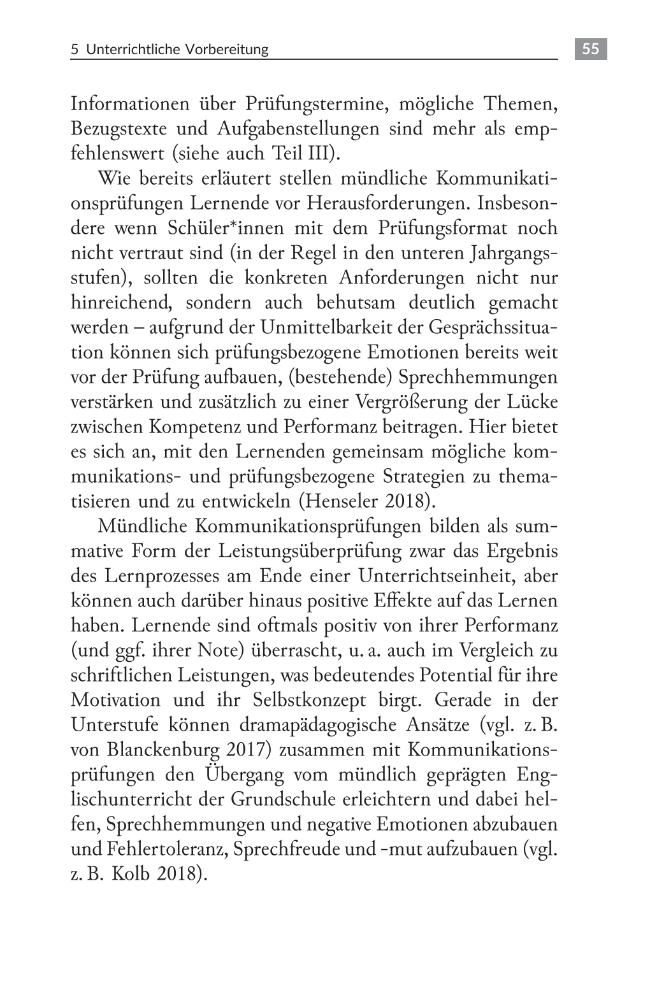 5 Unterrichtliche Vorbereitung

55

Informationen über Prüfungstermine, mögliche Themen, Bezugstexte und Aufgabenstellungen sind mehr als empfehlenswert (siehe auch Teil III).

Wie bereits erläutert stellen mündliche Kommunikationsprüfungen Lernende vor Herausforderungen. Insbesondere wenn Schüler*innen mit dem Prüfungsformat noch nicht vertraut sind (in der Regel in den unteren Jahrgangsstufen), sollten die konkreten Anforderungen nicht nur hinreichend, sondern auch behutsam deutlich gemacht werden – aufgrund der Unmittelbarkeit der Gesprächssituation können sich prüfungsbezogene Emotionen bereits weit vor der Prüfung aufbauen, (bestehende) Sprechhemmungen verstärken und zusätzlich zu einer Vergrößerung der Lücke zwischen Kompetenz und Performanz beitragen. Hier bietet es sich an, mit den Lernenden gemeinsam mögliche kommunikations- und prüfungsbezogene Strategien zu thematisieren und zu entwickeln (Henseler 2018).

Mündliche Kommunikationsprüfungen bilden als summative Form der Leistungsüberprüfung zwar das Ergebnis des Lernprozesses am Ende einer Unterrichtseinheit, aber können auch darüber hinaus positive Effekte auf das Lernen haben. Lernende sind oftmals positiv von ihrer Performanz (und ggf. ihrer Note) überrascht, u. a. auch im Vergleich zu schriftlichen Leistungen, was bedeutendes Potential für ihre Motivation und ihr Selbstkonzept birgt. Gerade in der Unterstufe können dramapädagogische Ansätze (vgl. z. B. von Blanckenburg 2017) zusammen mit Kommunikationsprüfungen den Übergang vom mündlich geprägten Englischunterricht der Grundschule erleichtern und dabei helfen, Sprechhemmungen und negative Emotionen abzubauen und Fehlertoleranz, Sprechfreude und -mut aufzubauen (vgl. z. B. Kolb 2018).